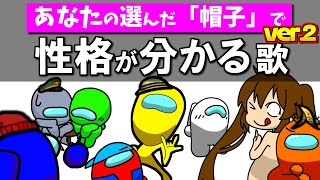 あなたの選んだ「帽子」で
ver.2
性格が分かる歌